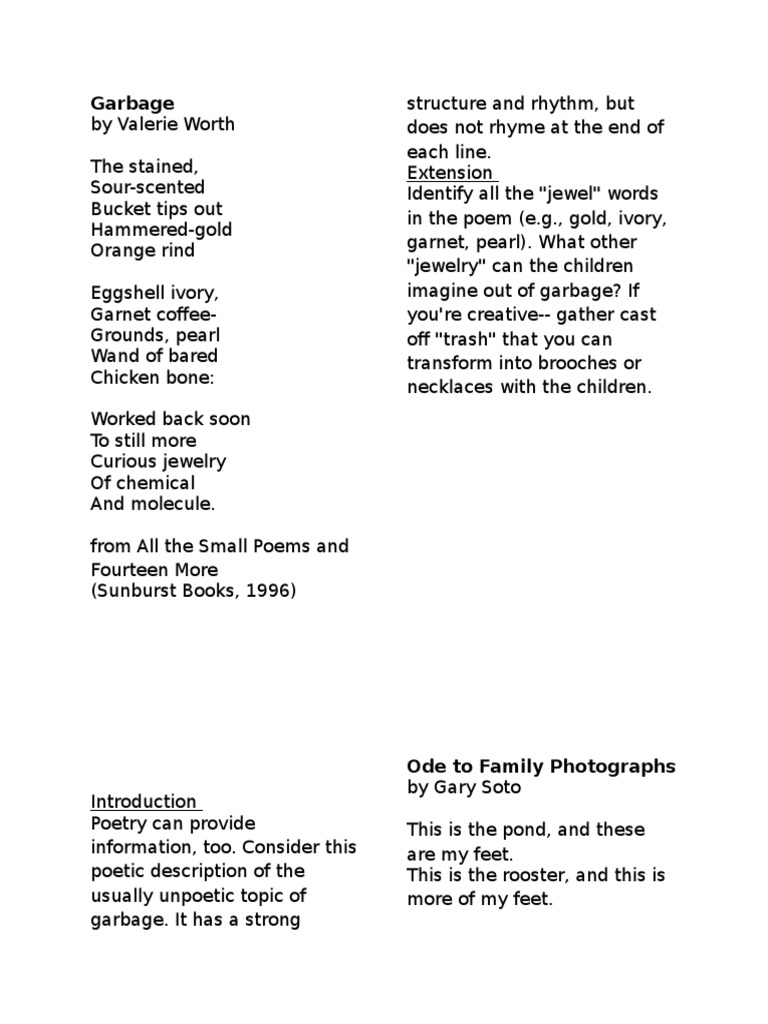 Garbage
by Valerie Worth

The stained,
Sour-scented
Bucket tips out
Hammered-gold
Orange rind

Eggshell ivory,
Garnet coffee-
Grounds, pearl
Wand of bared
Chicken bone:

Worked back soon
To still more
Curious jewelry
Of chemical
And molecule.

from All the Small Poems and Fourteen More
(Sunburst Books, 1996)

Introduction
Poetry can provide information, too. Consider this poetic description of the usually unpoetic topic of garbage. It has a strong structure and rhythm, but does not rhyme at the end of each line.

Extension
Identify all the "jewel" words in the poem (e.g., gold, ivory, garnet, pearl). What other "jewelry" can the children imagine out of garbage? If you're creative-- gather cast off "trash" that you can transform into brooches or necklaces with the children.

Ode to Family Photographs
by Gary Soto

This is the pond, and these are my feet.
This is the rooster, and this is more of my feet.